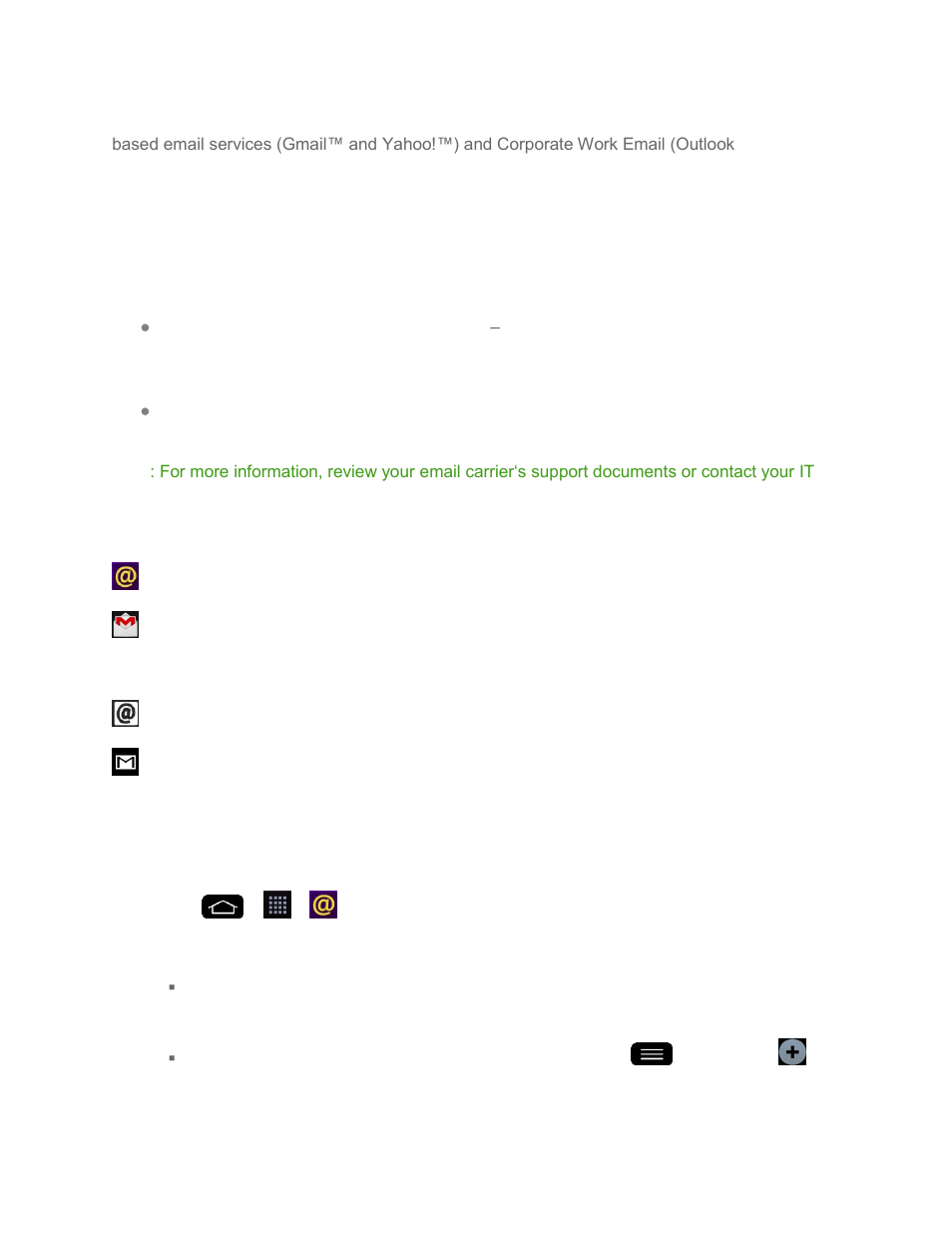 based email services (Gmail™ and Yahoo!™) and Corporate Work Email (Outlook

–

: For more information, review your email carrier's support documents or contact your IT